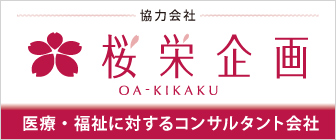 協力会社

桜栄企画

OA-KIKAKU

医療・福祉に対するコンサルタント会社